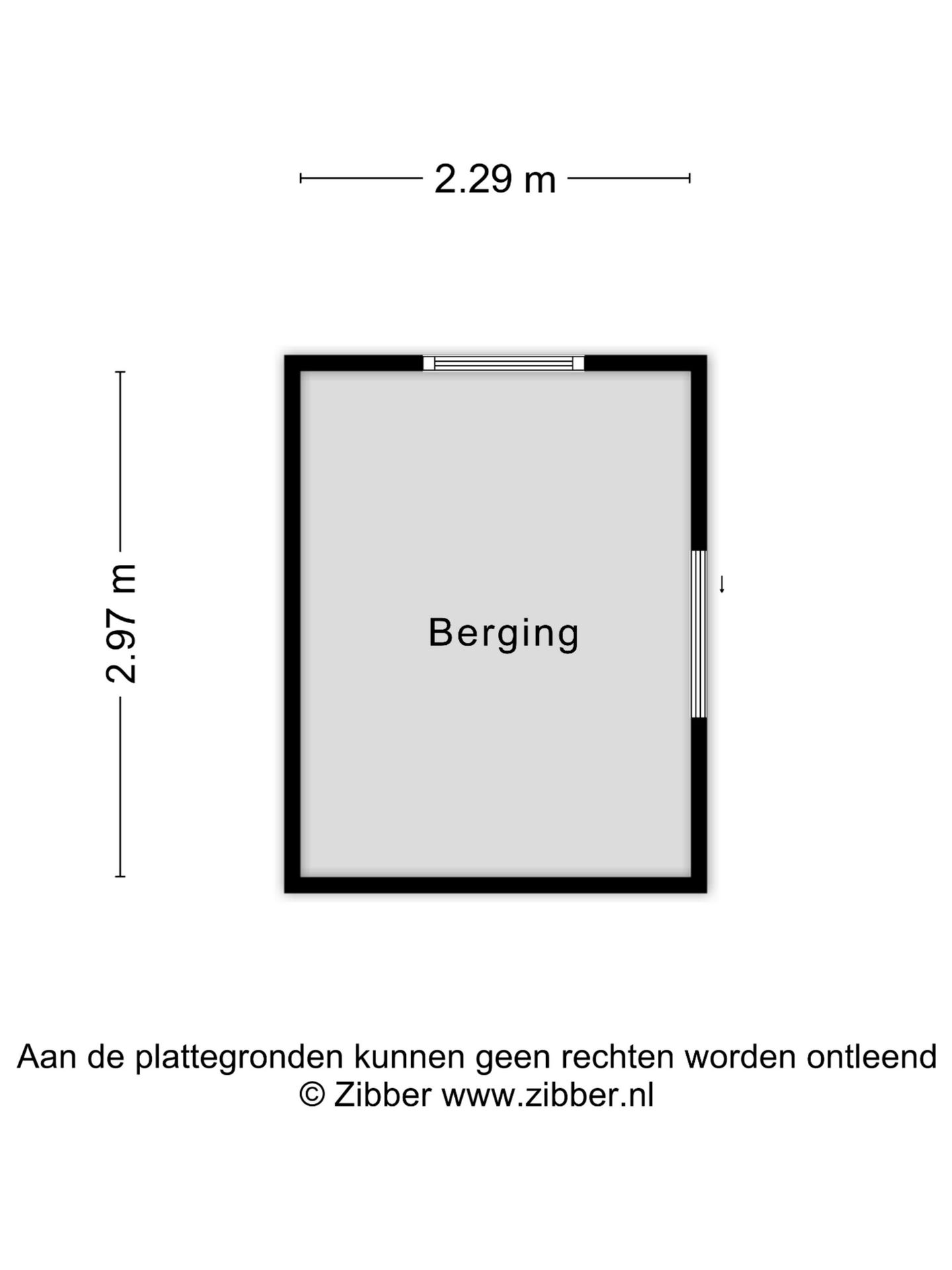 2.29 m

2.97 m

Berging

Aan de plattegronden kunnen geen rechten worden ontleend
© Zibber www.zibber.nl